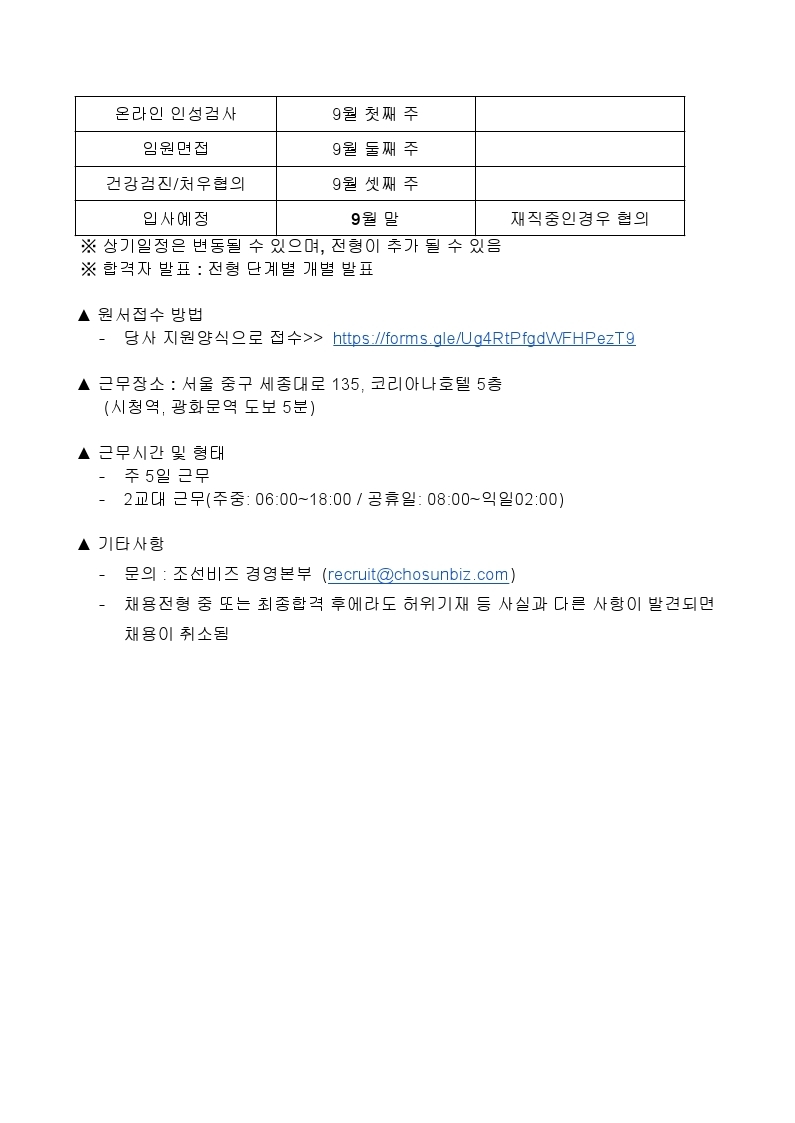 | 온라인 인성검사 | 9월 첫째 주 | |
|---|---|---|
| 임원면접 | 9월 둘째 주 | |
| 건강검진/처우협의 | 9월 셋째 주 | |
| 입사예정 | 9월 말 | 재직중인경우 협의 |

※ 상기일정은 변동될 수 있으며, 전형이 추가 될 수 있음
※ 합격자 발표 : 전형 단계별 개별 발표

▲ 원서접수 방법
- 당사 지원양식으로 접수>> https://forms.gle/Ug4RtPfgdWFHPezT9

▲ 근무장소 : 서울 중구 세종대로 135, 코리아나호텔 5층
(시청역, 광화문역 도보 5분)

▲ 근무시간 및 형태
- 주 5일 근무
- 2교대 근무(주중: 06:00~18:00 / 공휴일: 08:00~익일02:00)

▲ 기타사항
- 문의 : 조선비즈 경영본부 (recruit@chosunbiz.com)
- 채용전형 중 또는 최종합격 후에라도 허위기재 등 사실과 다른 사항이 발견되면 채용이 취소됨